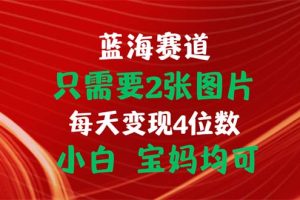 蓝海赛道
只需要2张图片
每天变现4位数
小白 宝妈均可